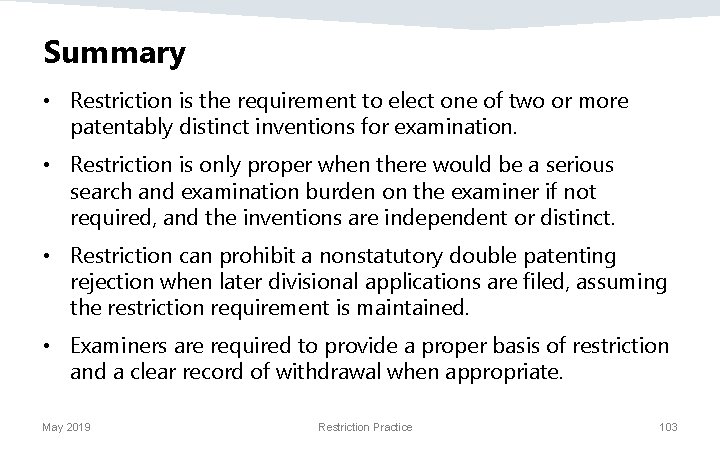 Summary

• Restriction is the requirement to elect one of two or more patentably distinct inventions for examination.

• Restriction is only proper when there would be a serious search and examination burden on the examiner if not required, and the inventions are independent or distinct.

• Restriction can prohibit a nonstatutory double patenting rejection when later divisional applications are filed, assuming the restriction requirement is maintained.

• Examiners are required to provide a proper basis of restriction and a clear record of withdrawal when appropriate.

May 2019

Restriction Practice

103